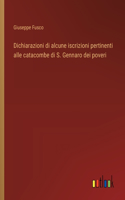 Giuseppe Fusco

Dichiarazioni di alcune iscrizioni pertinenti alle catacombe di S. Gennaro dei poveri

outlook